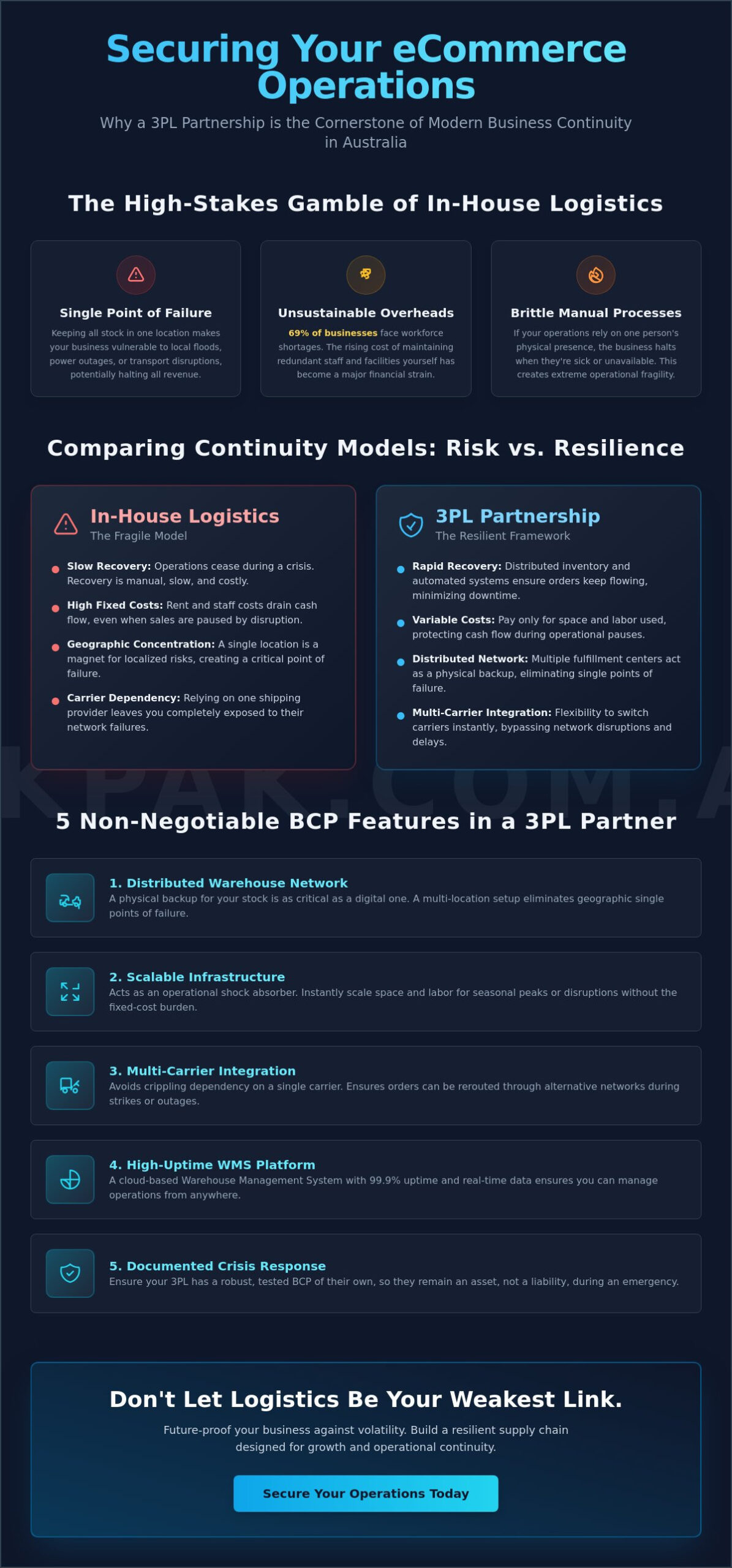 Securing Your eCommerce Operations

Why a 3PL Partnership is the Cornerstone of Modern Business Continuity in Australia

The High-Stakes Gamble of In-House Logistics

Single Point of Failure

Keeping all stock in one location makes your business vulnerable to local floods, power outages, or transport disruptions, potentially halting all revenue.

Unsustainable Overheads

69% of businesses face workforce shortages. The rising cost of maintaining redundant staff and facilities yourself has become a major financial strain.

Brittle Manual Processes

If your operations rely on one person's physical presence, the business halts when they're sick or unavailable. This creates extreme operational fragility.

Comparing Continuity Models: Risk vs. Resilience

In-House Logistics
The Fragile Model

Slow Recovery: Operations cease during a crisis. Recovery is manual, slow, and costly.

High Fixed Costs: Rent and staff costs drain cash flow, even when sales are paused by disruption.

Geographic Concentration: A single location is a magnet for localized risks, creating a critical point of failure.

Carrier Dependency: Relying on one shipping provider leaves you completely exposed to their network failures.

3PL Partnership
The Resilient Framework

Rapid Recovery: Distributed inventory and automated systems ensure orders keep flowing, minimizing downtime.

Variable Costs: Pay only for space and labor used, protecting cash flow during operational pauses.

Distributed Network: Multiple fulfillment centers act as a physical backup, eliminating single points of failure.

Multi-Carrier Integration: Flexibility to switch carriers instantly, bypassing network disruptions and delays.

KPAK.COM.A

5 Non-Negotiable BCP Features in a 3PL Partner

1. Distributed Warehouse Network
A physical backup for your stock is as critical as a digital one. A multi-location setup eliminates geographic single points of failure.

2. Scalable Infrastructure
Acts as an operational shock absorber. Instantly scale space and labor for seasonal peaks or disruptions without the fixed-cost burden.

3. Multi-Carrier Integration
Avoids crippling dependency on a single carrier. Ensures orders can be rerouted through alternative networks during strikes or outages.

4. High-Uptime WMS Platform
A cloud-based Warehouse Management System with 99.9% uptime and real-time data ensures you can manage operations from anywhere.

5. Documented Crisis Response
Ensure your 3PL has a robust, tested BCP of their own, so they remain an asset, not a liability, during an emergency.

Don't Let Logistics Be Your Weakest Link.

Future-proof your business against volatility. Build a resilient supply chain designed for growth and operational continuity.

Secure Your Operations Today